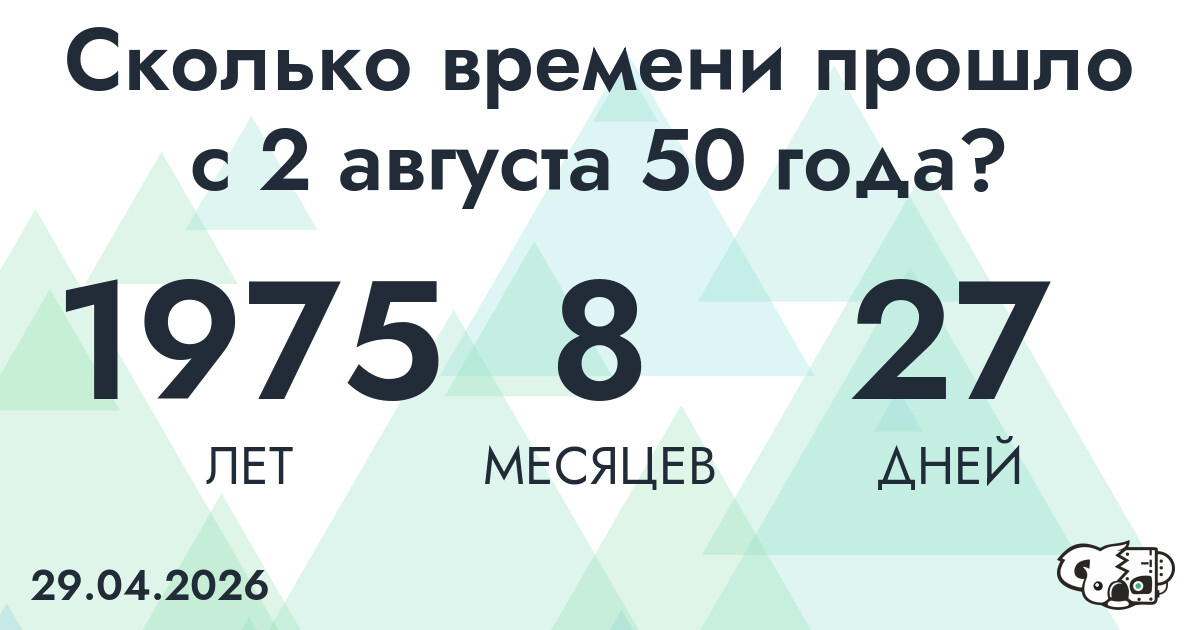 Сколько времени прошло с 2 августа 50 года?

1975 8 27

ЛЕТ МЕСЯЦЕВ ДНЕЙ

29.04.2026